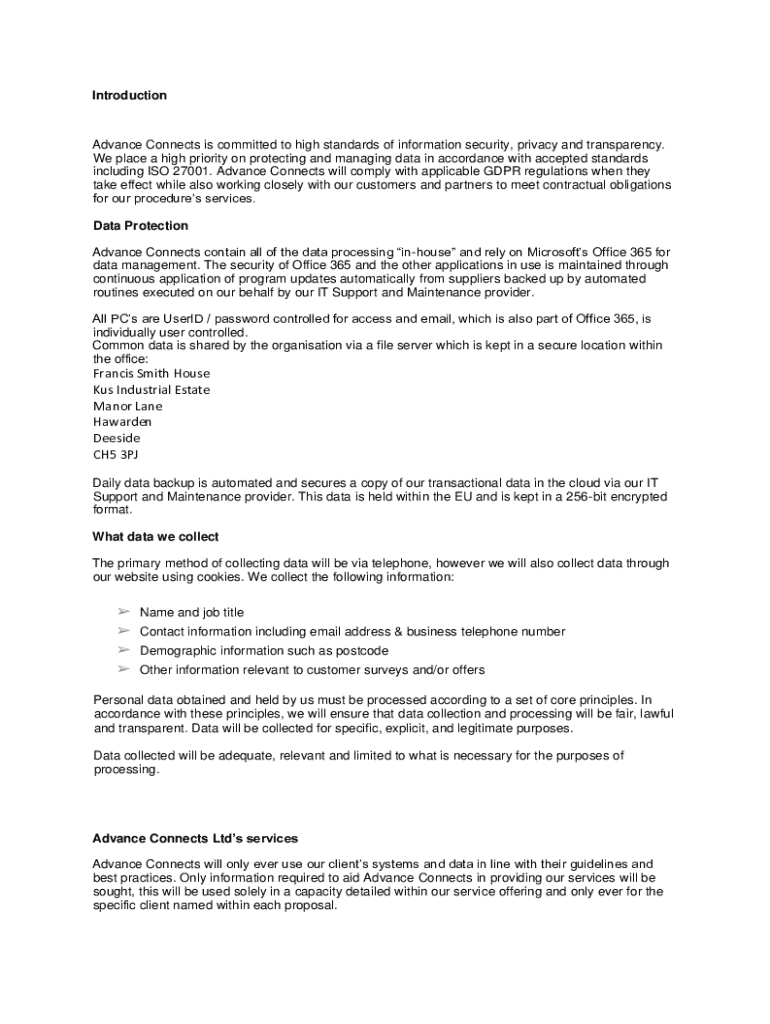 Introduction

Advance Connects is committed to high standards of information security, privacy and transparency. We place a high priority on protecting and managing data in accordance with accepted standards including ISO 27001. Advance Connects will comply with applicable GDPR regulations when they take effect while also working closely with our customers and partners to meet contractual obligations for our procedure's services.

Data Protection

Advance Connects contain all of the data processing "in-house" and rely on Microsoft's Office 365 for data management. The security of Office 365 and the other applications in use is maintained through continuous application of program updates automatically from suppliers backed up by automated routines executed on our behalf by our IT Support and Maintenance provider.

All PC's are UserID / password controlled for access and email, which is also part of Office 365, is individually user controlled.
Common data is shared by the organisation via a file server which is kept in a secure location within the office:
Francis Smith House
Kus Industrial Estate
Manor Lane
Hawarden
Deeside
CH5 3PJ

Daily data backup is automated and secures a copy of our transactional data in the cloud via our IT Support and Maintenance provider. This data is held within the EU and is kept in a 256-bit encrypted format.

What data we collect

The primary method of collecting data will be via telephone, however we will also collect data through our website using cookies. We collect the following information:

➢ Name and job title
➢ Contact information including email address & business telephone number
➢ Demographic information such as postcode
➢ Other information relevant to customer surveys and/or offers

Personal data obtained and held by us must be processed according to a set of core principles. In accordance with these principles, we will ensure that data collection and processing will be fair, lawful and transparent. Data will be collected for specific, explicit, and legitimate purposes.

Data collected will be adequate, relevant and limited to what is necessary for the purposes of processing.

Advance Connects Ltd's services

Advance Connects will only ever use our client's systems and data in line with their guidelines and best practices. Only information required to aid Advance Connects in providing our services will be sought, this will be used solely in a capacity detailed within our service offering and only ever for the specific client named within each proposal.